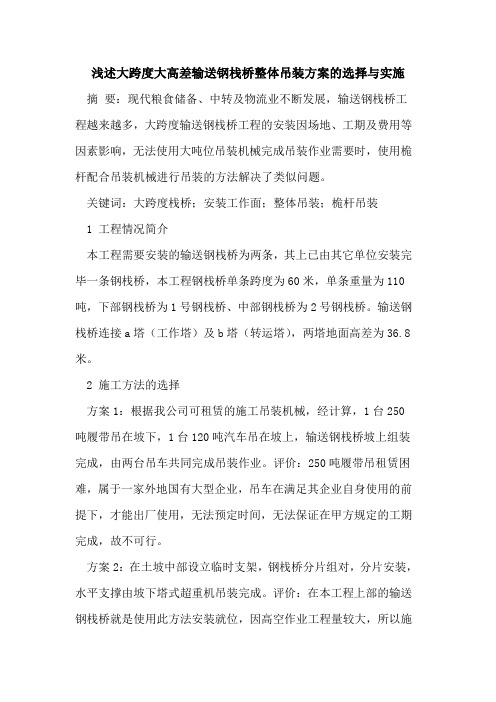 浅述大跨度大高差输送钢栈桥整体吊装方案的选择与实施

摘 要：现代粮食储备、中转及物流业不断发展，输送钢栈桥工程越来越多，大跨度输送钢栈桥工程的安装因场地、工期及费用等因素影响，无法使用大吨位吊装机械完成吊装作业需要时，使用桅杆配合吊装机械进行吊装的方法解决了类似问题。

关键词：大跨度栈桥；安装工作面；整体吊装；桅杆吊装

1 工程情况简介

本工程需要安装的输送钢栈桥为两条，其上已由其它单位安装完毕一条钢栈桥，本工程钢栈桥单条跨度为60米，单条重量为110吨，下部钢栈桥为1号钢栈桥、中部钢栈桥为2号钢栈桥。输送钢栈桥连接a塔（工作塔）及b塔（转运塔），两塔地面高差为36.8米。

2 施工方法的选择

方案1：根据我公司可租赁的施工吊装机械，经计算，1台250吨履带吊在坡下，1台120吨汽车吊在坡上，输送钢栈桥坡上组装完成，由两台吊车共同完成吊装作业。评价：250吨履带吊租赁困难，属于一家外地国有大型企业，吊车在满足其企业自身使用的前提下，才能出厂使用，无法预定时间，无法保证在甲方规定的工期完成，故不可行。

方案2：在土坡中部设立临时支架，钢栈桥分片组对，分片安装，水平支撑由坡下塔式超重机吊装完成。评价：在本工程上部的输送钢栈桥就是使用此方法安装就位，因高空作业工程量较大，所以施